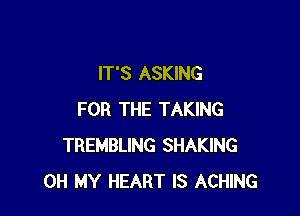 IT'S ASKING

FOR THE TAKING

TREMBLING SHAKING

OH MY HEART IS ACHING